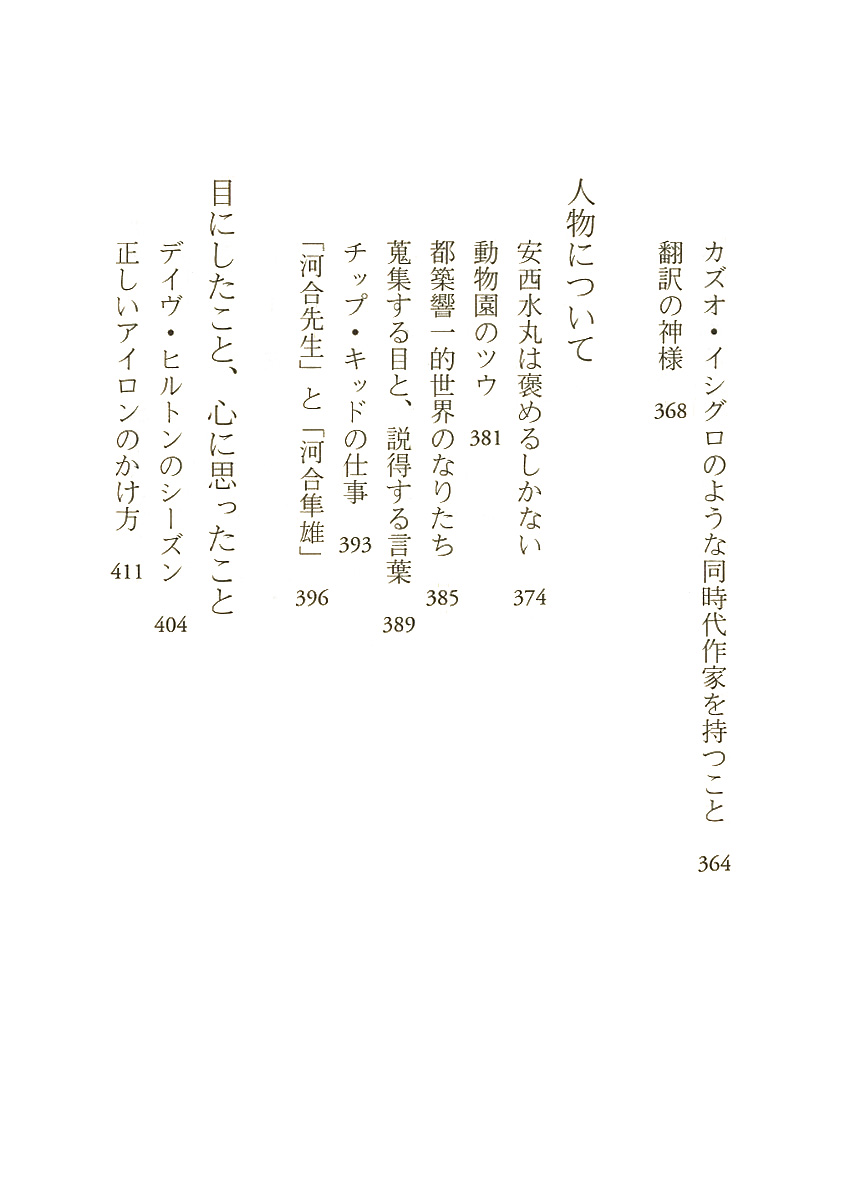 カズオ・イシグロのような同時代作家を持つこと　364
翻訳の神様　368

人物について
安西水丸は褒めるしかない　374
動物園のツウ　381
都築響一的世界のなりたち　385
蒐集する目と、説得する言葉　389
チップ・キッドの仕事　393
「河合先生」と「河合隼雄」　396

目にしたこと、心に思ったこと
デイヴ・ヒルトンのシーズン　404
正しいアイロンのかけ方　411